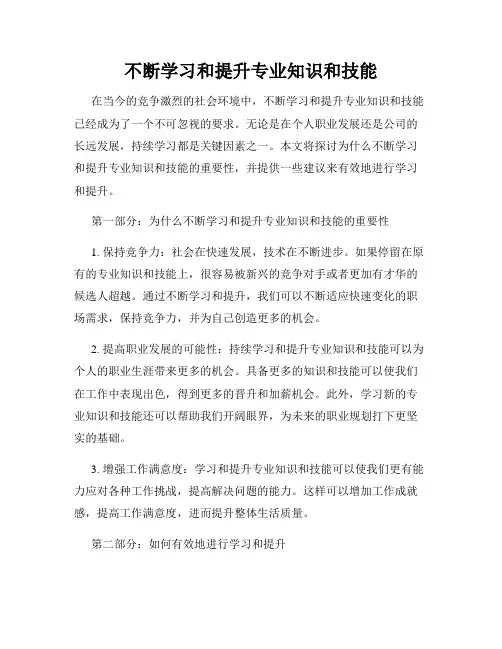 不断学习和提升专业知识和技能

在当今的竞争激烈的社会环境中，不断学习和提升专业知识和技能已经成为了一个不可忽视的要求。无论是在个人职业发展还是公司的长远发展，持续学习都是关键因素之一。本文将探讨为什么不断学习和提升专业知识和技能的重要性，并提供一些建议来有效地进行学习和提升。

第一部分：为什么不断学习和提升专业知识和技能的重要性

1. 保持竞争力：社会在快速发展，技术在不断进步。如果停留在原有的专业知识和技能上，很容易被新兴的竞争对手或者更加有才华的候选人超越。通过不断学习和提升，我们可以不断适应快速变化的职场需求，保持竞争力，并为自己创造更多的机会。

2. 提高职业发展的可能性：持续学习和提升专业知识和技能可以为个人的职业生涯带来更多的机会。具备更多的知识和技能可以使我们在工作中表现出色，得到更多的晋升和加薪机会。此外，学习新的专业知识和技能还可以帮助我们开阔眼界，为未来的职业规划打下更坚实的基础。

3. 增强工作满意度：学习和提升专业知识和技能可以使我们更有能力应对各种工作挑战，提高解决问题的能力。这样可以增加工作成就感，提高工作满意度，进而提升整体生活质量。

第二部分：如何有效地进行学习和提升